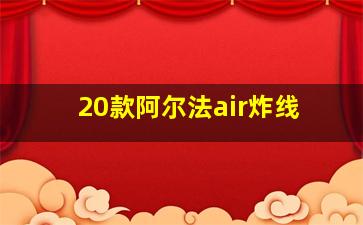 20款阿尔法air炸线